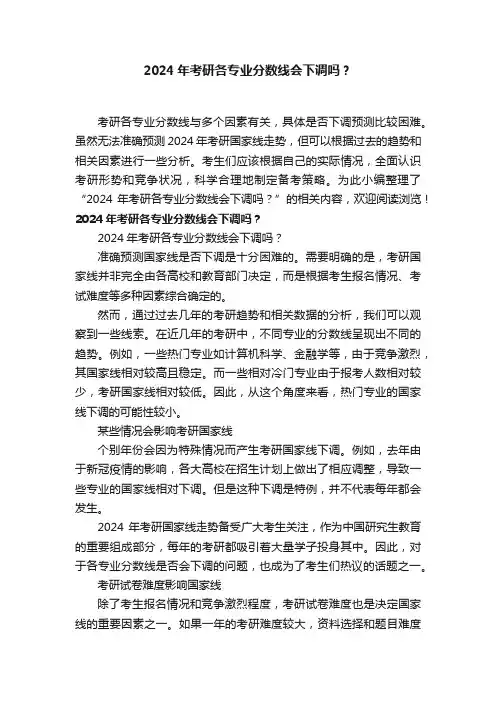 2024 年考研各专业分数线会下调吗？

考研各专业分数线与多个因素有关，具体是否下调预测比较困难。虽然无法准确预测 2024 年考研国家线走势，但可以根据过去的趋势和相关因素进行一些分析。考生们应该根据自己的实际情况，全面认识考研形势和竞争状况，科学合理地制定备考策略。为此小编整理了“2024 年考研各专业分数线会下调吗？”的相关内容，欢迎阅读浏览！

2024 年考研各专业分数线会下调吗？

2024 年考研各专业分数线会下调吗？

准确预测国家线是否下调是十分困难的。需要明确的是，考研国家线并非完全由各高校和教育部门决定，而是根据考生报名情况、考试难度等多种因素综合确定的。

然而，通过过去几年的考研趋势和相关数据的分析，我们可以观察到一些线索。在近几年的考研中，不同专业的分数线呈现出不同的趋势。例如，一些热门专业如计算机科学、金融学等，由于竞争激烈，其国家线相对较高且稳定。而一些相对冷门专业由于报考人数相对较少，考研国家线相对较低。因此，从这个角度来看，热门专业的国家线下调的可能性较小。

某些情况会影响考研国家线

个别年份会因为特殊情况而产生考研国家线下调。例如，去年由于新冠疫情的影响，各大高校在招生计划上做出了相应调整，导致一些专业的国家线相对下调。但是这种下调是特例，并不代表每年都会发生。

2024 年考研国家线走势备受广大考生关注，作为中国研究生教育的重要组成部分，每年的考研都吸引着大量学子投身其中。因此，对于各专业分数线是否会下调的问题，也成为了考生们热议的话题之一。

考研试卷难度影响国家线

除了考生报名情况和竞争激烈程度，考研试卷难度也是决定国家线的重要因素之一。如果一年的考研难度较大，资料选择和题目难度